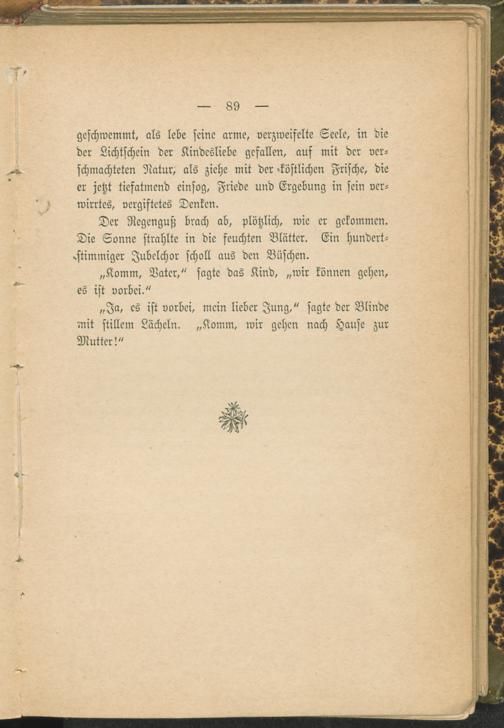 — 89 —

geschwemmt, als lebe seine arme, verzweifelte Seele, in die der Lichtschein der Kindesliebe gefallen, auf mit der verschmachteten Natur, als ziehe mit der köstlichen Frische, die er jetzt tiefatmend einsog, Friede und Ergebung in sein verwirrtes, vergiftetes Denken.

Der Regenguß brach ab, plötzlich, wie er gekommen. Die Sonne strahlte in die feuchten Blätter. Ein hundertstimmiger Jubelchor scholl aus den Büschen.

„Komm, Vater,“ sagte das Kind, „wir können gehen, es ist vorbei.“

„Ja, es ist vorbei, mein lieber Jung,“ sagte der Blinde mit stillem Lächeln. „Komm, wir gehen nach Hause zur Mutter!“